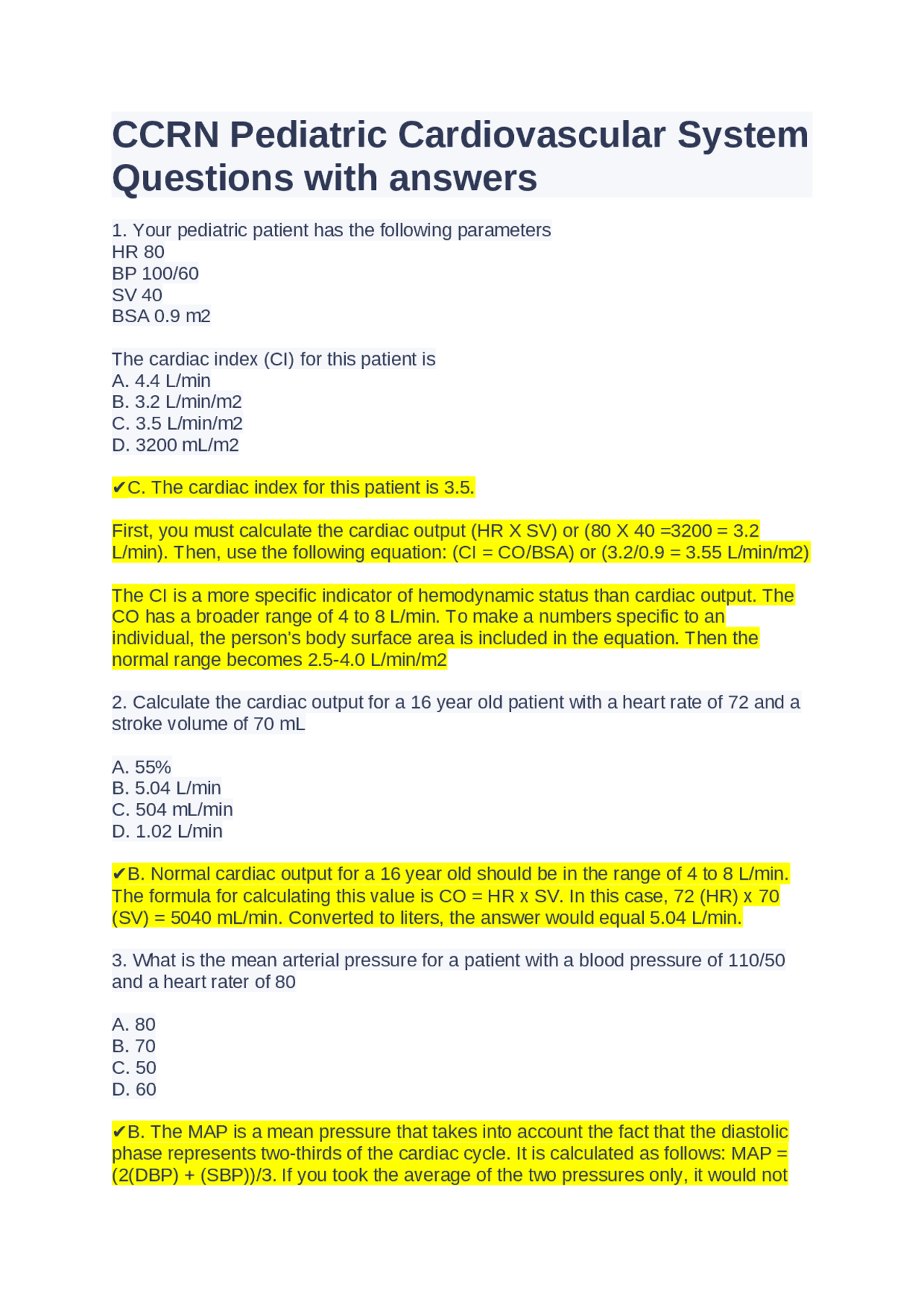 CCRN Pediatric Cardiovascular System Questions with answers

1. Your pediatric patient has the following parameters
HR 80
BP 100/60
SV 40
BSA 0.9 m2

The cardiac index (CI) for this patient is
A. 4.4 L/min
B. 3.2 L/min/m2
C. 3.5 L/min/m2
D. 3200 mL/m2

✔C. The cardiac index for this patient is 3.5.

First, you must calculate the cardiac output (HR X SV) or (80 X 40 =3200 = 3.2 L/min). Then, use the following equation: (CI = CO/BSA) or (3.2/0.9 = 3.55 L/min/m2)

The CI is a more specific indicator of hemodynamic status than cardiac output. The CO has a broader range of 4 to 8 L/min. To make a numbers specific to an individual, the person's body surface area is included in the equation. Then the normal range becomes 2.5-4.0 L/min/m2

2. Calculate the cardiac output for a 16 year old patient with a heart rate of 72 and a stroke volume of 70 mL

A. 55%
B. 5.04 L/min
C. 504 mL/min
D. 1.02 L/min

✔B. Normal cardiac output for a 16 year old should be in the range of 4 to 8 L/min. The formula for calculating this value is CO = HR x SV. In this case, 72 (HR) x 70 (SV) = 5040 mL/min. Converted to liters, the answer would equal 5.04 L/min.

3. What is the mean arterial pressure for a patient with a blood pressure of 110/50 and a heart rater of 80

A. 80
B. 70
C. 50
D. 60

✔B. The MAP is a mean pressure that takes into account the fact that the diastolic phase represents two-thirds of the cardiac cycle. It is calculated as follows: MAP = (2(DBP) + (SBP))/3. If you took the average of the two pressures only, it would not